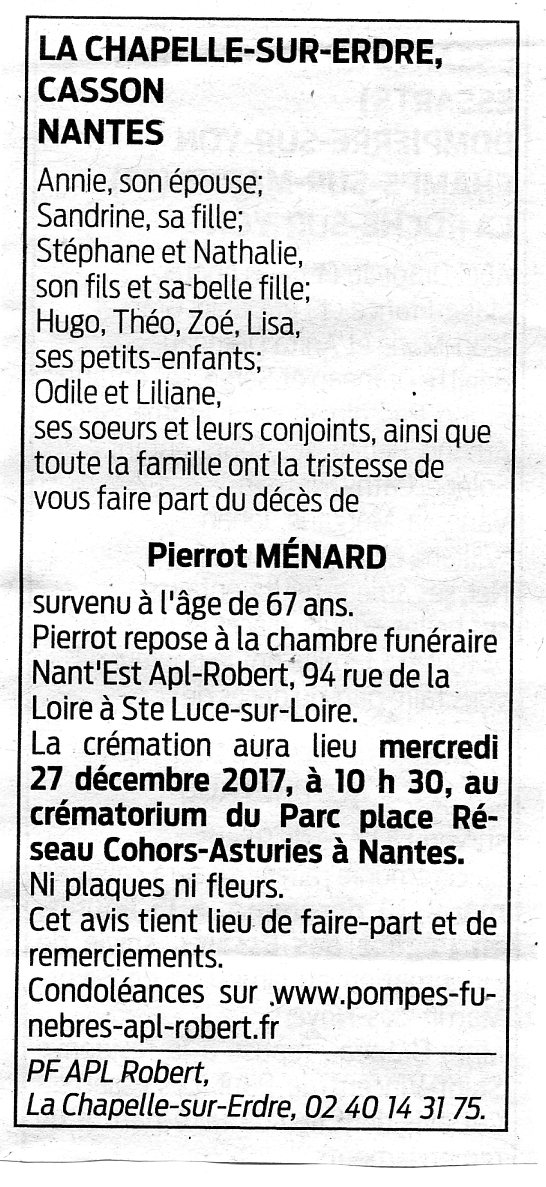 LA CHAPELLE-SUR-ERDRE, CASSON
NANTES

Annie, son épouse;
Sandrine, sa fille;
Stéphane et Nathalie, son fils et sa belle fille;
Hugo, Théo, Zoé, Lisa, ses petits-enfants;
Odile et Liliane, ses soeurs et leurs conjoints, ainsi que toute la famille ont la tristesse de vous faire part du décès de

Pierrot MÉNARD

survenu à l'âge de 67 ans.
Pierrot repose à la chambre funéraire Nant'Est Apl-Robert, 94 rue de la Loire à Ste Luce-sur-Loire.
La crémation aura lieu mercredi 27 décembre 2017, à 10 h 30, au crématorium du Parc place Réseau Cohors-Asturies à Nantes.
Ni plaques ni fleurs.
Cet avis tient lieu de faire-part et de remerciements.
Condoléances sur www.pompes-funebres-apl-robert.fr

PF APL Robert,
La Chapelle-sur-Erdre, 02 40 14 31 75.